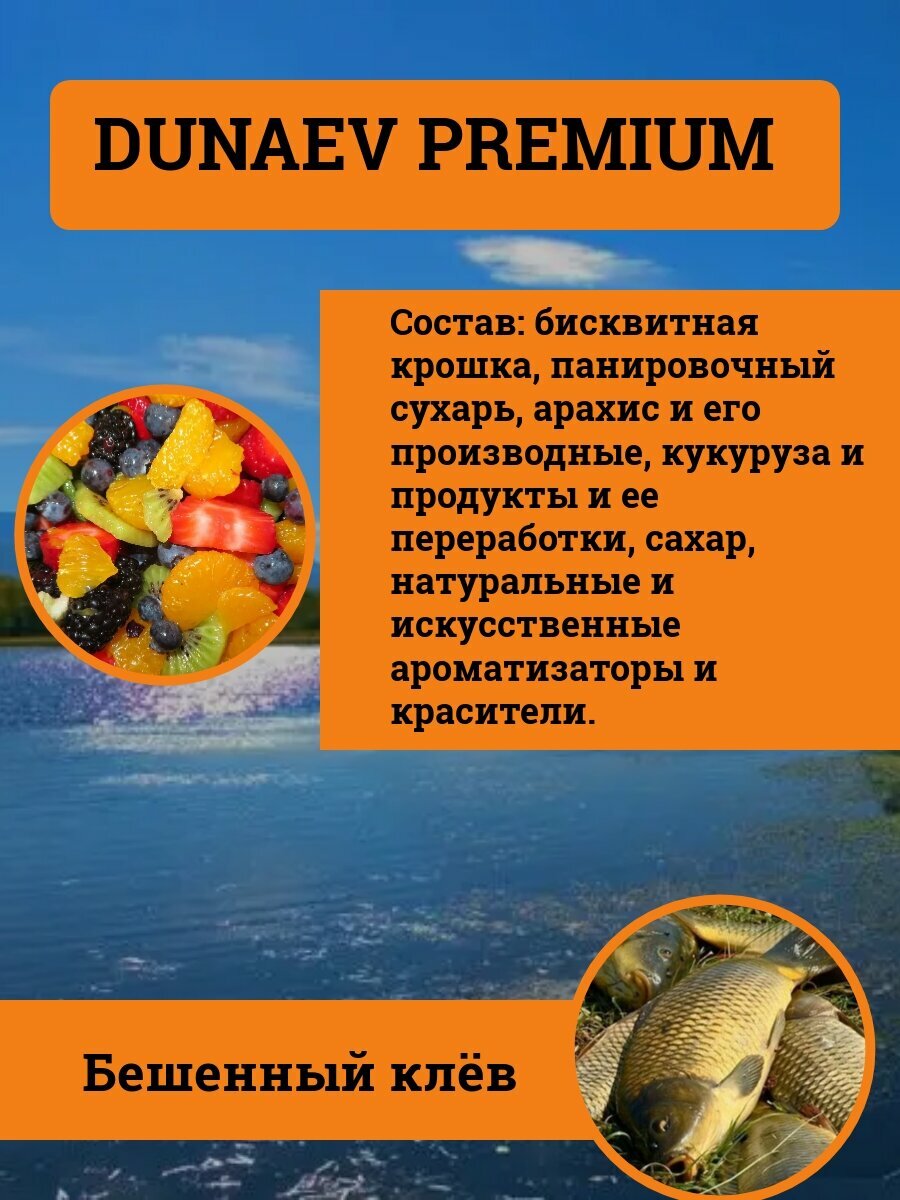 DUNAEV PREMIUM

Состав: бисквитная крошка, панировочный сухарь, арахис и его производные, кукуруза и продукты и ее переработки, сахар, натуральные и искусственные ароматизаторы и красители.

Бешенный клёв